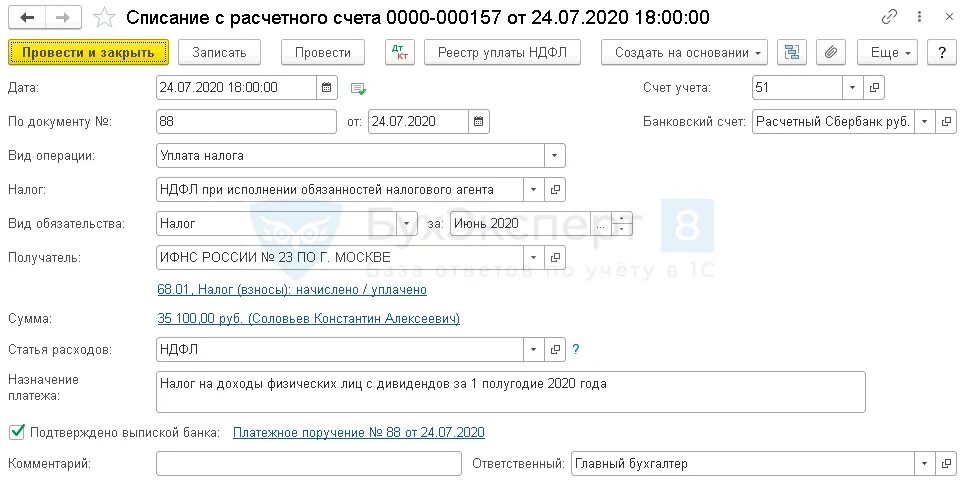 Списание с расчетного счета 0000-000157 от 24.07.2020 18:00:00

Провести и закрыть Записать Провести Дт Кт Реестр уплаты НДФЛ Создать на основании Еще ?

Дата: 24.07.2020 18:00:00
Счет учета: 51
По документу №: 88 от: 24.07.2020
Банковский счет: Расчетный Сбербанк руб.
Вид операции: Уплата налога
Налог: НДФЛ при исполнении обязанностей налогового агента
Вид обязательства: Налог за: Июнь 2020
Получатель: ИФНС РОССИИ № 23 ПО Г. МОСКВЕ
68.01, Налог (взносы): начислено / уплачено
Сумма: 35 100,00 руб. (Соловьев Константин Алексеевич)
Статья расходов: НДФЛ ?
Назначение платежа: Налог на доходы физических лиц с дивидендов за 1 полугодие 2020 года
Подтверждено выпиской банка: Платежное поручение № 88 от 24.07.2020
Комментарий:
Ответственный: Главный бухгалтер

БухЭксперт 8
База ответов по учёту в 1С